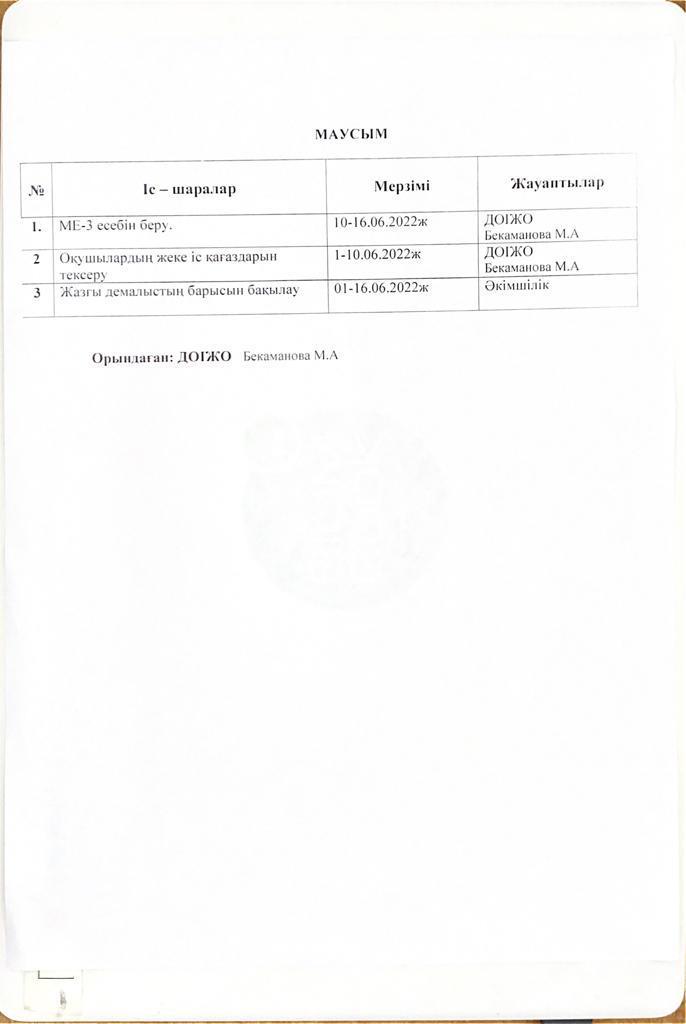 МАУСЫМ

| № | Іс – шаралар | Мерзімі | Жауаптылар |
|---|---|---|---|
| 1. | МЕ-3 есебін беру. | 10-16.06.2022ж | ДОІЖО Бекаманова М.А |
| 2 | Оқушылардың жеке іс қағаздарын тексеру | 1-10.06.2022ж | ДОІЖО Бекаманова М.А |
| 3 | Жазғы демалыстың барысын бақылау | 01-16.06.2022ж | Әкімшілік |

Орындаған: ДОІЖО Бекаманова М.А